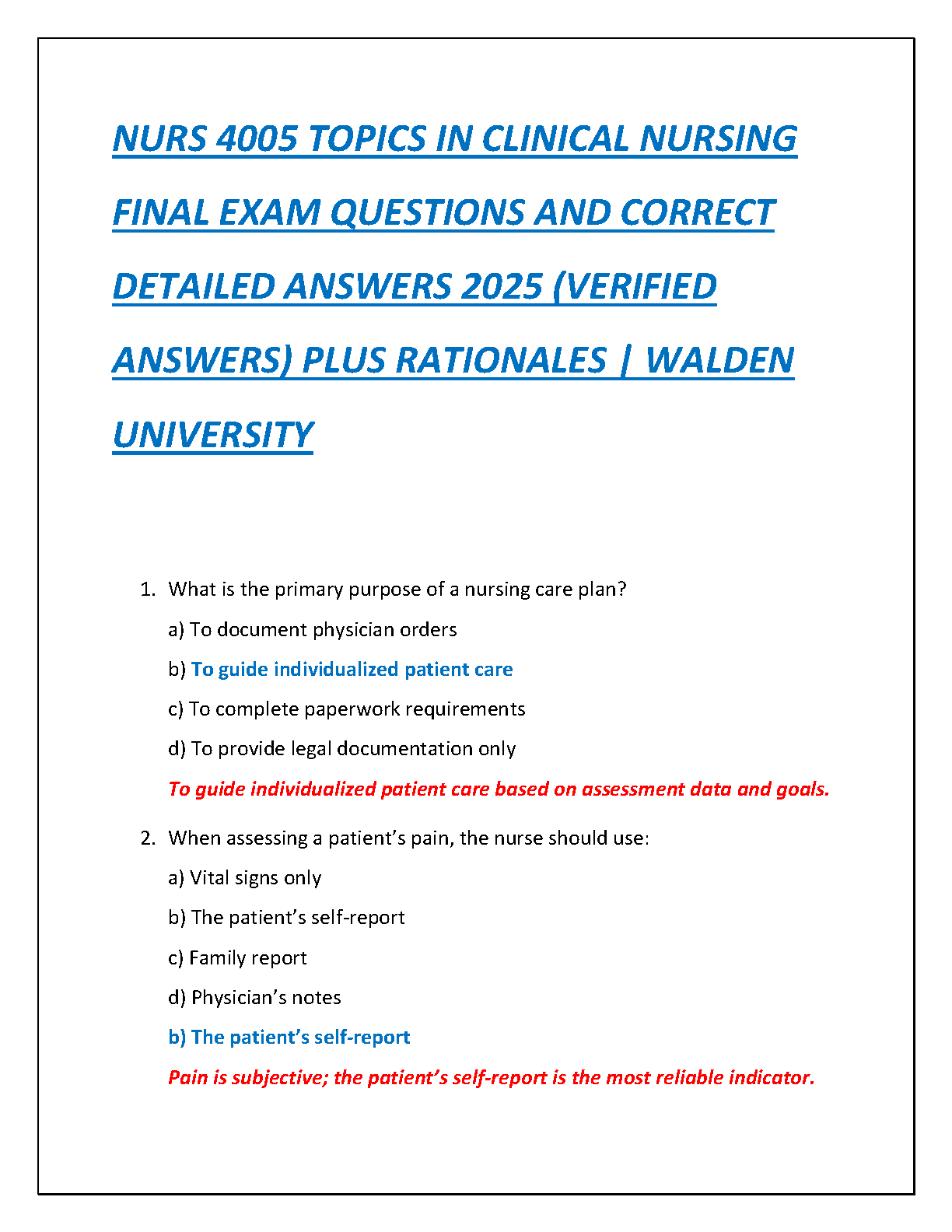 NURS 4005 TOPICS IN CLINICAL NURSING FINAL EXAM QUESTIONS AND CORRECT DETAILED ANSWERS 2025 (VERIFIED ANSWERS) PLUS RATIONALES | WALDEN UNIVERSITY

1. What is the primary purpose of a nursing care plan?

a) To document physician orders

b) To guide individualized patient care

c) To complete paperwork requirements

d) To provide legal documentation only

To guide individualized patient care based on assessment data and goals.

2. When assessing a patient's pain, the nurse should use:

a) Vital signs only

b) The patient's self-report

c) Family report

d) Physician's notes

b) The patient's self-report

Pain is subjective; the patient's self-report is the most reliable indicator.